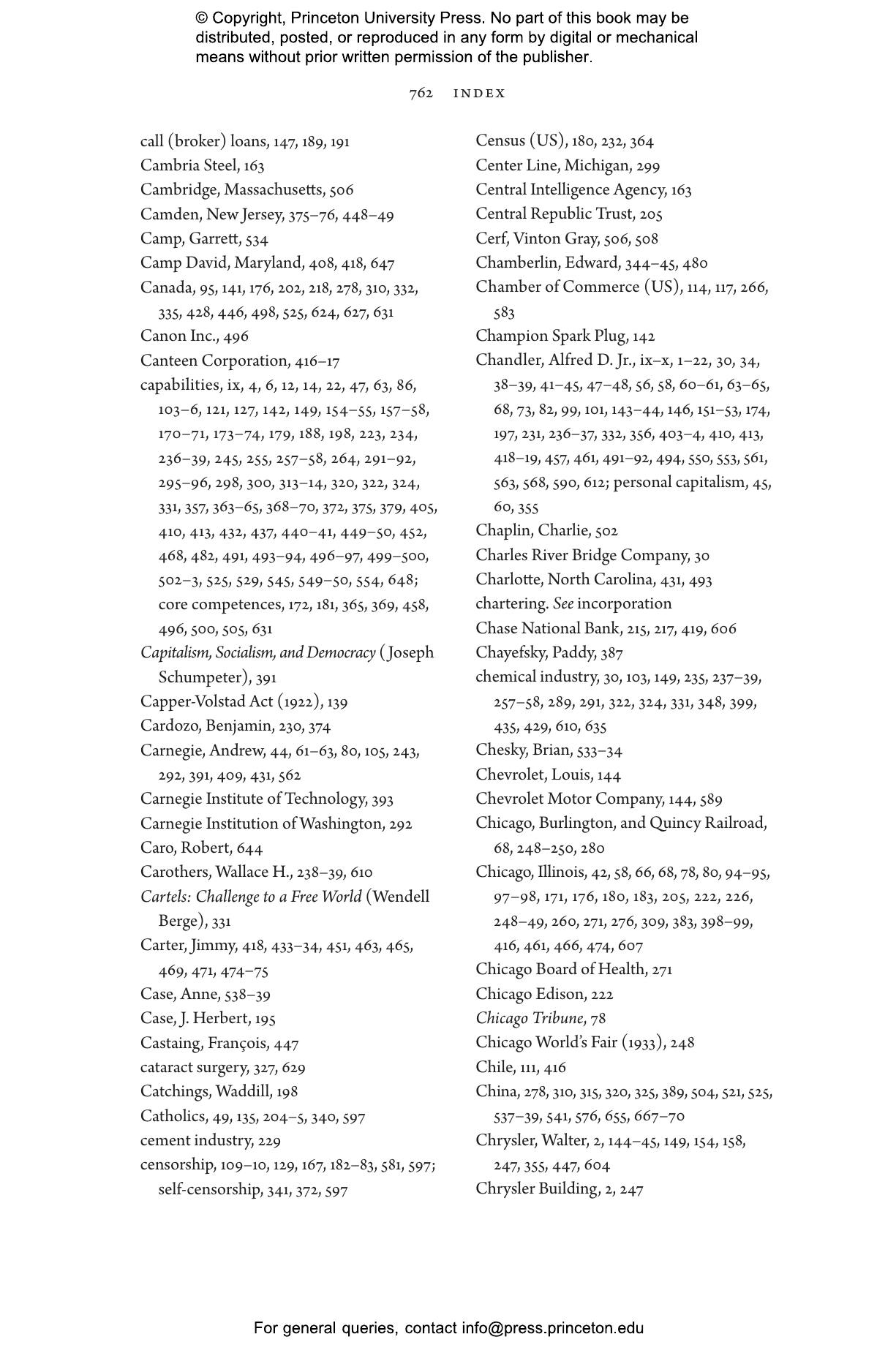 © Copyright, Princeton University Press. No part of this book may be distributed, posted, or reproduced in any form by digital or mechanical means without prior written permission of the publisher.

762 INDEX

call (broker) loans, 147, 189, 191
Cambria Steel, 163
Cambridge, Massachusetts, 506
Camden, New Jersey, 375–76, 448–49
Camp, Garrett, 534
Camp David, Maryland, 408, 418, 647
Canada, 95, 141, 176, 202, 218, 278, 310, 332, 335, 428, 446, 498, 525, 624, 627, 631
Canon Inc., 496
Canteen Corporation, 416–17
capabilities, ix, 4, 6, 12, 14, 22, 47, 63, 86, 103–6, 121, 127, 142, 149, 154–55, 157–58, 170–71, 173–74, 179, 188, 198, 223, 234, 236–39, 245, 255, 257–58, 264, 291–92, 295–96, 298, 300, 313–14, 320, 322, 324, 331, 357, 363–65, 368–70, 372, 375, 379, 405, 410, 413, 432, 437, 440–41, 449–50, 452, 468, 482, 491, 493–94, 496–97, 499–500, 502–3, 525, 529, 545, 549–50, 554, 648; core competences, 172, 181, 365, 369, 458, 496, 500, 505, 631
Capitalism, Socialism, and Democracy (Joseph Schumpeter), 391
Capper-Volstad Act (1922), 139
Cardozo, Benjamin, 230, 374
Carnegie, Andrew, 44, 61–63, 80, 105, 243, 292, 391, 409, 431, 562
Carnegie Institute of Technology, 393
Carnegie Institution of Washington, 292
Caro, Robert, 644
Carothers, Wallace H., 238–39, 610
Cartels: Challenge to a Free World (Wendell Berge), 331
Carter, Jimmy, 418, 433–34, 451, 463, 465, 469, 471, 474–75
Case, Anne, 538–39
Case, J. Herbert, 195
Castaing, François, 447
cataract surgery, 327, 629
Catchings, Waddill, 198
Catholics, 49, 135, 204–5, 340, 597
cement industry, 229
censorship, 109–10, 129, 167, 182–83, 581, 597; self-censorship, 341, 372, 597

Census (US), 180, 232, 364
Center Line, Michigan, 299
Central Intelligence Agency, 163
Central Republic Trust, 205
Cerf, Vinton Gray, 506, 508
Chamberlin, Edward, 344–45, 480
Chamber of Commerce (US), 114, 117, 266, 583
Champion Spark Plug, 142
Chandler, Alfred D. Jr., ix–x, 1–22, 30, 34, 38–39, 41–45, 47–48, 56, 58, 60–61, 63–65, 68, 73, 82, 99, 101, 143–44, 146, 151–53, 174, 197, 231, 236–37, 332, 356, 403–4, 410, 413, 418–19, 457, 461, 491–92, 494, 550, 553, 561, 563, 568, 590, 612; personal capitalism, 45, 60, 355
Chaplin, Charlie, 502
Charles River Bridge Company, 30
Charlotte, North Carolina, 431, 493
chartering. See incorporation
Chase National Bank, 215, 217, 419, 606
Chayefsky, Paddy, 387
chemical industry, 30, 103, 149, 235, 237–39, 257–58, 289, 291, 322, 324, 331, 348, 399, 435, 429, 610, 635
Chesky, Brian, 533–34
Chevrolet, Louis, 144
Chevrolet Motor Company, 144, 589
Chicago, Burlington, and Quincy Railroad, 68, 248–250, 280
Chicago, Illinois, 42, 58, 66, 68, 78, 80, 94–95, 97–98, 171, 176, 180, 183, 205, 222, 226, 248–49, 260, 271, 276, 309, 383, 398–99, 416, 461, 466, 474, 607
Chicago Board of Health, 271
Chicago Edison, 222
Chicago Tribune, 78
Chicago World's Fair (1933), 248
Chile, 111, 416
China, 278, 310, 315, 320, 325, 389, 504, 521, 525, 537–39, 541, 576, 655, 667–70
Chrysler, Walter, 2, 144–45, 149, 154, 158, 247, 355, 447, 604
Chrysler Building, 2, 247

For general queries, contact info@press.princeton.edu